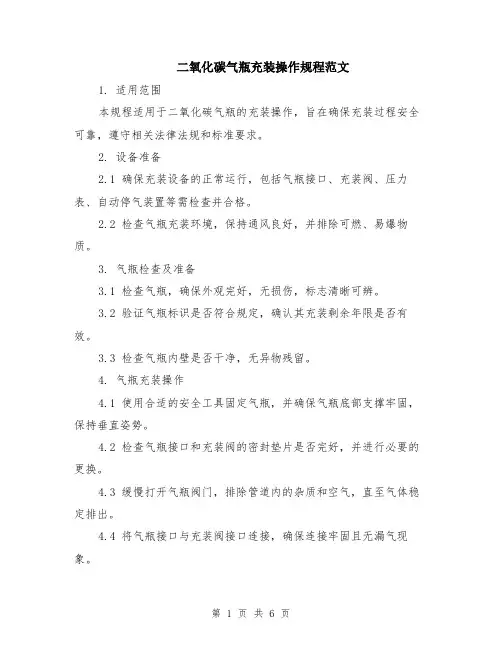 二氧化碳气瓶充装操作规程范文

1. 适用范围

本规程适用于二氧化碳气瓶的充装操作，旨在确保充装过程安全可靠，遵守相关法律法规和标准要求。

2. 设备准备

2.1 确保充装设备的正常运行，包括气瓶接口、充装阀、压力表、自动停气装置等需检查并合格。

2.2 检查气瓶充装环境，保持通风良好，并排除可燃、易爆物质。

3. 气瓶检查及准备

3.1 检查气瓶，确保外观完好，无损伤，标志清晰可辨。

3.2 验证气瓶标识是否符合规定，确认其充装剩余年限是否有效。

3.3 检查气瓶内壁是否干净，无异物残留。

4. 气瓶充装操作

4.1 使用合适的安全工具固定气瓶，并确保气瓶底部支撑牢固，保持垂直姿势。

4.2 检查气瓶接口和充装阀的密封垫片是否完好，并进行必要的更换。

4.3 缓慢打开气瓶阀门，排除管道内的杂质和空气，直至气体稳定排出。

4.4 将气瓶接口与充装阀接口连接，确保连接牢固且无漏气现象。

第 1 页 共 6 页